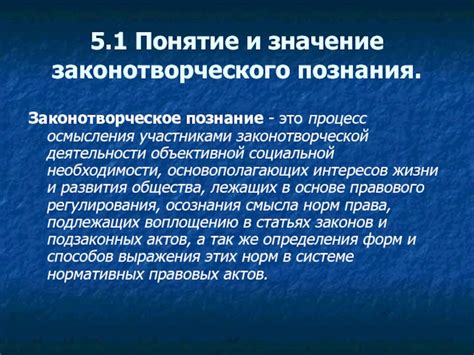 5.1 Понятие и значение законотворческого познания.

Законотворческое познание - это процесс осмысления участниками законотворческой деятельности объективной социальной необходимости, основополагающих интересов жизни и развития общества, лежащих в основе правового регулирования, осознания смысла норм права, подлежащих воплощению в статьях законов и подзаконных актов, а так же определения форм и способов выражения этих норм в системе нормативных правовых актов.